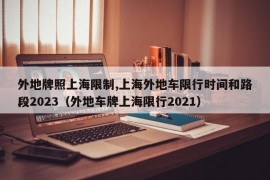 外地牌照上海限制,上海外地车限行时间和路段2023（外地车牌上海限行2021）